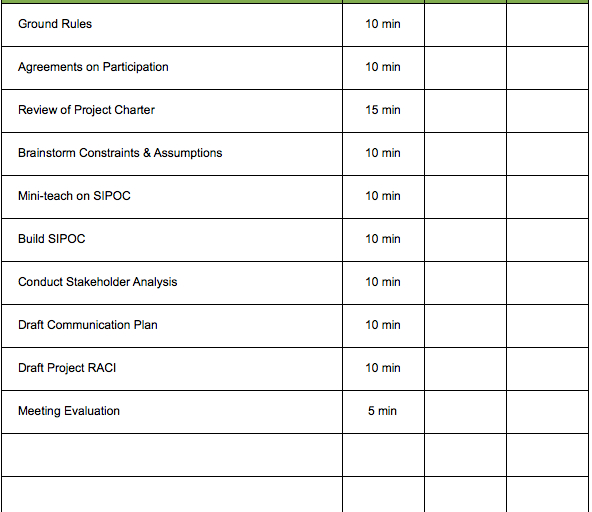 | | | | |
|---|---|---|---|
| Ground Rules | 10 min | | |
| Agreements on Participation | 10 min | | |
| Review of Project Charter | 15 min | | |
| Brainstorm Constraints & Assumptions | 10 min | | |
| Mini-teach on SIPOC | 10 min | | |
| Build SIPOC | 10 min | | |
| Conduct Stakeholder Analysis | 10 min | | |
| Draft Communication Plan | 10 min | | |
| Draft Project RACI | 10 min | | |
| Meeting Evaluation | 5 min | | |
| | | | |
| | | | |